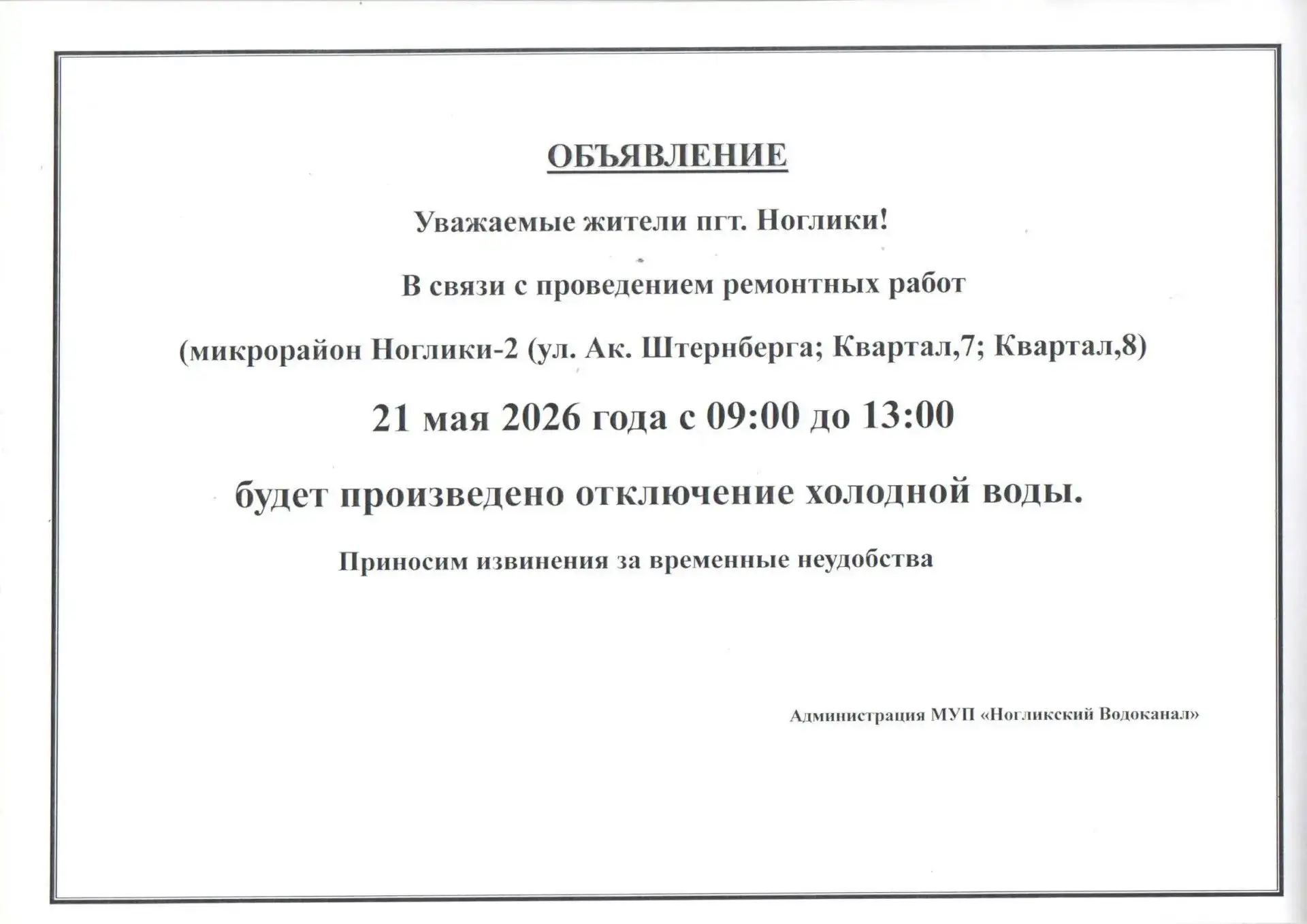 ОБЪЯВЛЕНИЕ

Уважаемые жители пгт. Ноглики!

В связи с проведением ремонтных работ

(микрорайон Ноглики-2 (ул. Ак. Штернберга; Квартал,7; Квартал,8)

21 мая 2026 года с 09:00 до 13:00

будет произведено отключение холодной воды.

Приносим извинения за временные неудобства

Администрация МУП «Ногликский Водоканал»